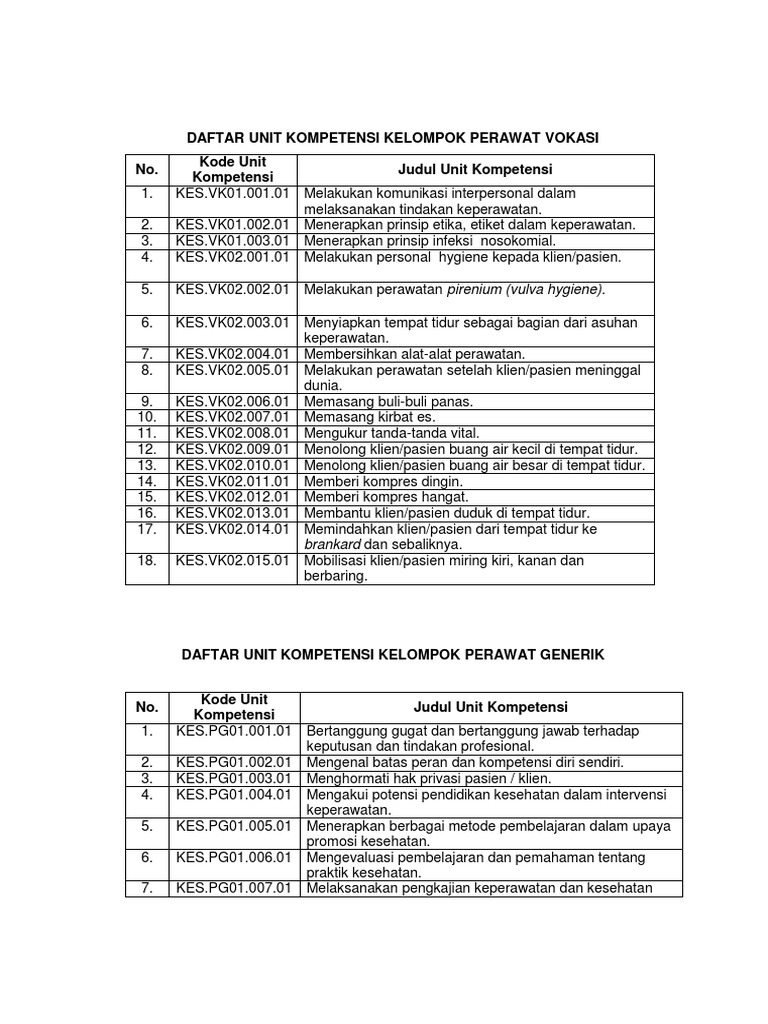 DAFTAR UNIT KOMPETENSI KELOMPOK PERAWAT VOKASI

| No. | Kode Unit Kompetensi | Judul Unit Kompetensi |
|---|---|---|
| 1. | KES.VK01.001.01 | Melakukan komunikasi interpersonal dalam melaksanakan tindakan keperawatan. |
| 2. | KES.VK01.002.01 | Menerapkan prinsip etika, etiket dalam keperawatan. |
| 3. | KES.VK01.003.01 | Menerapkan prinsip infeksi nosokomial. |
| 4. | KES.VK02.001.01 | Melakukan personal hygiene kepada klien/pasien. |
| 5. | KES.VK02.002.01 | Melakukan perawatan pirenium (vulva hygiene). |
| 6. | KES.VK02.003.01 | Menyiapkan tempat tidur sebagai bagian dari asuhan keperawatan. |
| 7. | KES.VK02.004.01 | Membersihkan alat-alat perawatan. |
| 8. | KES.VK02.005.01 | Melakukan perawatan setelah klien/pasien meninggal dunia. |
| 9. | KES.VK02.006.01 | Memasang buli-buli panas. |
| 10. | KES.VK02.007.01 | Memasang kirbat es. |
| 11. | KES.VK02.008.01 | Mengukur tanda-tanda vital. |
| 12. | KES.VK02.009.01 | Menolong klien/pasien buang air kecil di tempat tidur. |
| 13. | KES.VK02.010.01 | Menolong klien/pasien buang air besar di tempat tidur. |
| 14. | KES.VK02.011.01 | Memberi kompres dingin. |
| 15. | KES.VK02.012.01 | Memberi kompres hangat. |
| 16. | KES.VK02.013.01 | Membantu klien/pasien duduk di tempat tidur. |
| 17. | KES.VK02.014.01 | Memindahkan klien/pasien dari tempat tidur ke brankard dan sebaliknya. |
| 18. | KES.VK02.015.01 | Mobilisasi klien/pasien miring kiri, kanan dan berbaring. |

DAFTAR UNIT KOMPETENSI KELOMPOK PERAWAT GENERIK

| No. | Kode Unit Kompetensi | Judul Unit Kompetensi |
|---|---|---|
| 1. | KES.PG01.001.01 | Bertanggung gugat dan bertanggung jawab terhadap keputusan dan tindakan profesional. |
| 2. | KES.PG01.002.01 | Mengenal batas peran dan kompetensi diri sendiri. |
| 3. | KES.PG01.003.01 | Menghormati hak privasi pasien / klien. |
| 4. | KES.PG01.004.01 | Mengakui potensi pendidikan kesehatan dalam intervensi keperawatan. |
| 5. | KES.PG01.005.01 | Menerapkan berbagai metode pembelajaran dalam upaya promosi kesehatan. |
| 6. | KES.PG01.006.01 | Mengevaluasi pembelajaran dan pemahaman tentang praktik kesehatan. |
| 7. | KES.PG01.007.01 | Melaksanakan pengkajian keperawatan dan kesehatan |